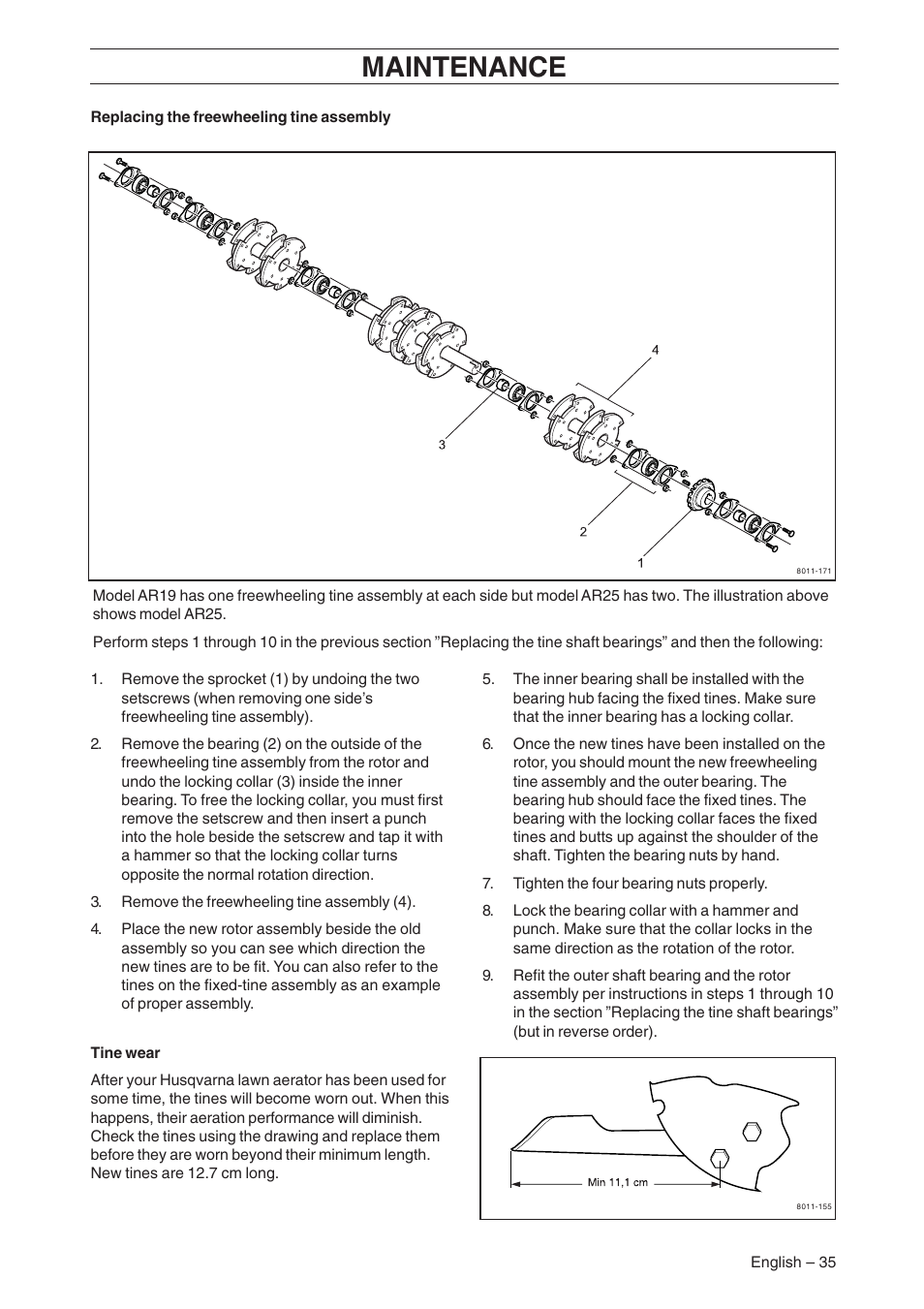 MAINTENANCE

Replacing the freewheeling tine assembly

4

3

2

1

8011-171

Model AR19 has one freewheeling tine assembly at each side but model AR25 has two. The illustration above shows model AR25.

Perform steps 1 through 10 in the previous section ”Replacing the tine shaft bearings” and then the following:

1. Remove the sprocket (1) by undoing the two setscrews (when removing one side’s freewheeling tine assembly).

2. Remove the bearing (2) on the outside of the freewheeling tine assembly from the rotor and undo the locking collar (3) inside the inner bearing. To free the locking collar, you must first remove the setscrew and then insert a punch into the hole beside the setscrew and tap it with a hammer so that the locking collar turns opposite the normal rotation direction.

3. Remove the freewheeling tine assembly (4).

4. Place the new rotor assembly beside the old assembly so you can see which direction the new tines are to be fit. You can also refer to the tines on the fixed-tine assembly as an example of proper assembly.

Tine wear

After your Husqvarna lawn aerator has been used for some time, the tines will become worn out. When this happens, their aeration performance will diminish. Check the tines using the drawing and replace them before they are worn beyond their minimum length. New tines are 12.7 cm long.

5. The inner bearing shall be installed with the bearing hub facing the fixed tines. Make sure that the inner bearing has a locking collar.

6. Once the new tines have been installed on the rotor, you should mount the new freewheeling tine assembly and the outer bearing. The bearing hub should face the fixed tines. The bearing with the locking collar faces the fixed tines and butts up against the shoulder of the shaft. Tighten the bearing nuts by hand.

7. Tighten the four bearing nuts properly.

8. Lock the bearing collar with a hammer and punch. Make sure that the collar locks in the same direction as the rotation of the rotor.

9. Refit the outer shaft bearing and the rotor assembly per instructions in steps 1 through 10 in the section ”Replacing the tine shaft bearings” (but in reverse order).

Min 11,1 cm

8011-155

English – 35